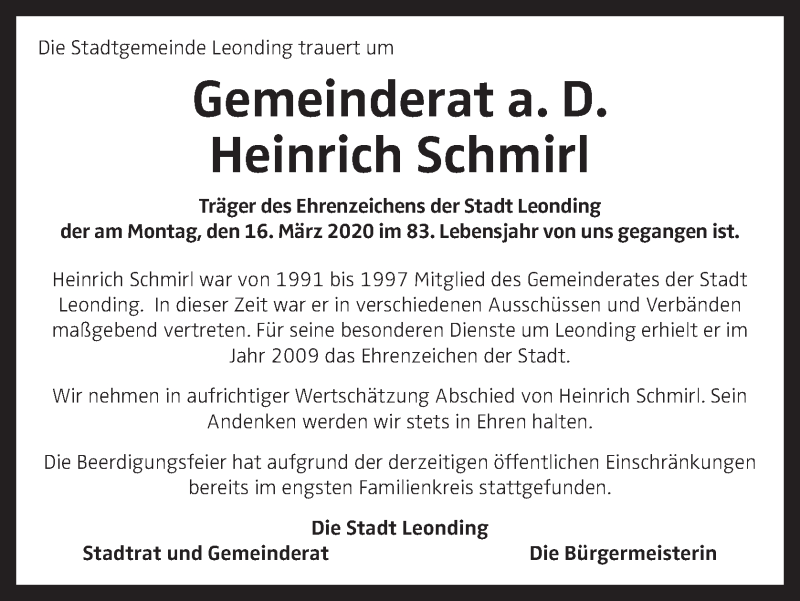 Die Stadtgemeinde Leonding trauert um

Gemeinderat a. D.
Heinrich Schmirl

Träger des Ehrenzeichens der Stadt Leonding
der am Montag, den 16. März 2020 im 83. Lebensjahr von uns gegangen ist.

Heinrich Schmirl war von 1991 bis 1997 Mitglied des Gemeinderates der Stadt Leonding. In dieser Zeit war er in verschiedenen Ausschüssen und Verbänden maßgebend vertreten. Für seine besonderen Dienste um Leonding erhielt er im Jahr 2009 das Ehrenzeichen der Stadt.

Wir nehmen in aufrichtiger Wertschätzung Abschied von Heinrich Schmirl. Sein Andenken werden wir stets in Ehren halten.

Die Beerdigungsfeier hat aufgrund der derzeitigen öffentlichen Einschränkungen bereits im engsten Familienkreis stattgefunden.

Die Stadt Leonding
Stadtrat und Gemeinderat
Die Bürgermeisterin